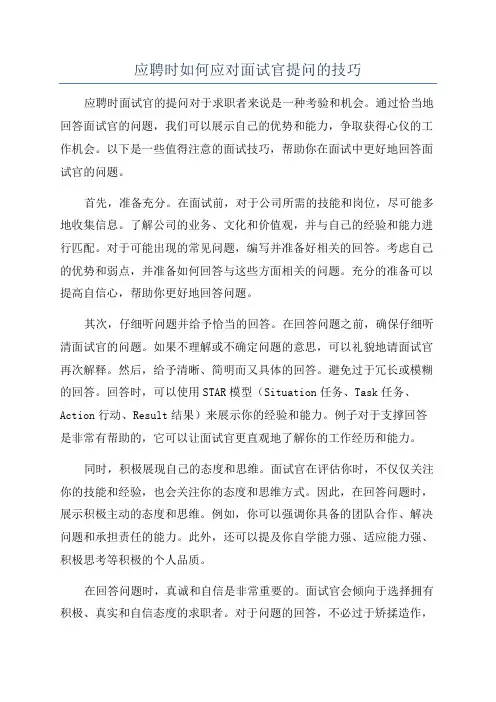 应聘时如何应对面试官提问的技巧

应聘时面试官的提问对于求职者来说是一种考验和机会。通过恰当地回答面试官的问题，我们可以展示自己的优势和能力，争取获得心仪的工作机会。以下是一些值得注意的面试技巧，帮助你在面试中更好地回答面试官的问题。

首先，准备充分。在面试前，对于公司所需的技能和岗位，尽可能多地收集信息。了解公司的业务、文化和价值观，并与自己的经验和能力进行匹配。对于可能出现的常见问题，编写并准备好相关的回答。考虑自己的优势和弱点，并准备如何回答与这些方面相关的问题。充分的准备可以提高自信心，帮助你更好地回答问题。

其次，仔细听问题并给予恰当的回答。在回答问题之前，确保仔细听清面试官的问题。如果不理解或不确定问题的意思，可以礼貌地请面试官再次解释。然后，给予清晰、简明而又具体的回答。避免过于冗长或模糊的回答。回答时，可以使用STAR模型（Situation任务、Task任务、Action行动、Result结果）来展示你的经验和能力。例子对于支撑回答是非常有帮助的，它可以让面试官更直观地了解你的工作经历和能力。

同时，积极展现自己的态度和思维。面试官在评估你时，不仅仅关注你的技能和经验，也会关注你的态度和思维方式。因此，在回答问题时，展示积极主动的态度和思维。例如，你可以强调你具备的团队合作、解决问题和承担责任的能力。此外，还可以提及你自学能力强、适应能力强、积极思考等积极的个人品质。

在回答问题时，真诚和自信是非常重要的。面试官会倾向于选择拥有积极、真实和自信态度的求职者。对于问题的回答，不必过于矫揉造作，